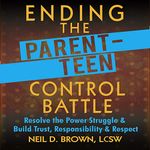 ENDING THE PARENT-TEEN CONTROL BATTLE

Resolve the Power Struggle & Build Trust, Responsibility & Respect

NEIL D. BROWN, LCSW